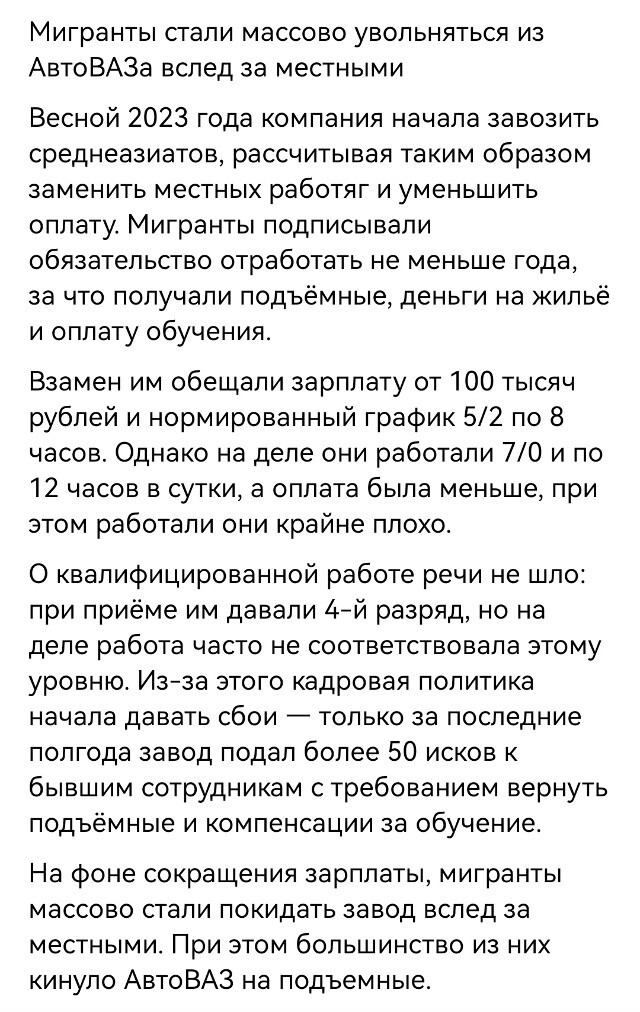 Мигранты стали массово увольняться из АвтоВАЗа вслед за местными

Весной 2023 года компания начала завозить среднеазиатов, рассчитывая таким образом заменить местных работяг и уменьшить оплату. Мигранты подписывали обязательство отработать не меньше года, за что получали подъёмные, деньги на жильё и оплату обучения.

Взамен им обещали зарплату от 100 тысяч рублей и нормированный график 5/2 по 8 часов. Однако на деле они работали 7/0 и по 12 часов в сутки, а оплата была меньше, при этом работали они крайне плохо.

О квалифицированной работе речи не шло: при приёме им давали 4-й разряд, но на деле работа часто не соответствовала этому уровню. Из-за этого кадровая политика начала давать сбои — только за последние полгода завод подал более 50 исков к бывшим сотрудникам с требованием вернуть подъёмные и компенсации за обучение.

На фоне сокращения зарплаты, мигранты массово стали покидать завод вслед за местными. При этом большинство из них кинуло АвтоВАЗ на подъемные.